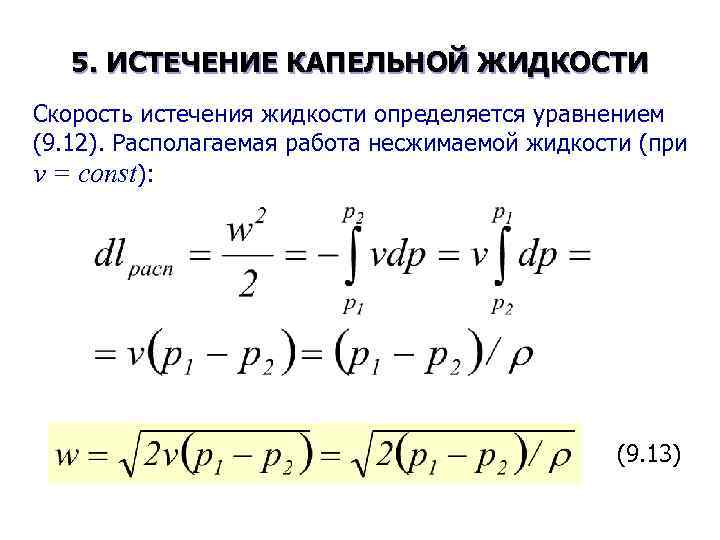 5. ИСТЕЧЕНИЕ КАПЕЛЬНОЙ ЖИДКОСТИ

Скорость истечения жидкости определяется уравнением (9.12). Располагаемая работа несжимаемой жидкости (при $v = const$):

$dl_{расп} = \frac{w^2}{2} = -\int_{p_1}^{p_2} vdp = v\int_{p_2}^{p_1} dp =$

$= v(p_1 - p_2) = (p_1 - p_2)/\rho$

$w = \sqrt{2v(p_1 - p_2)} = \sqrt{2(p_1 - p_2)/\rho}$ (9.13)